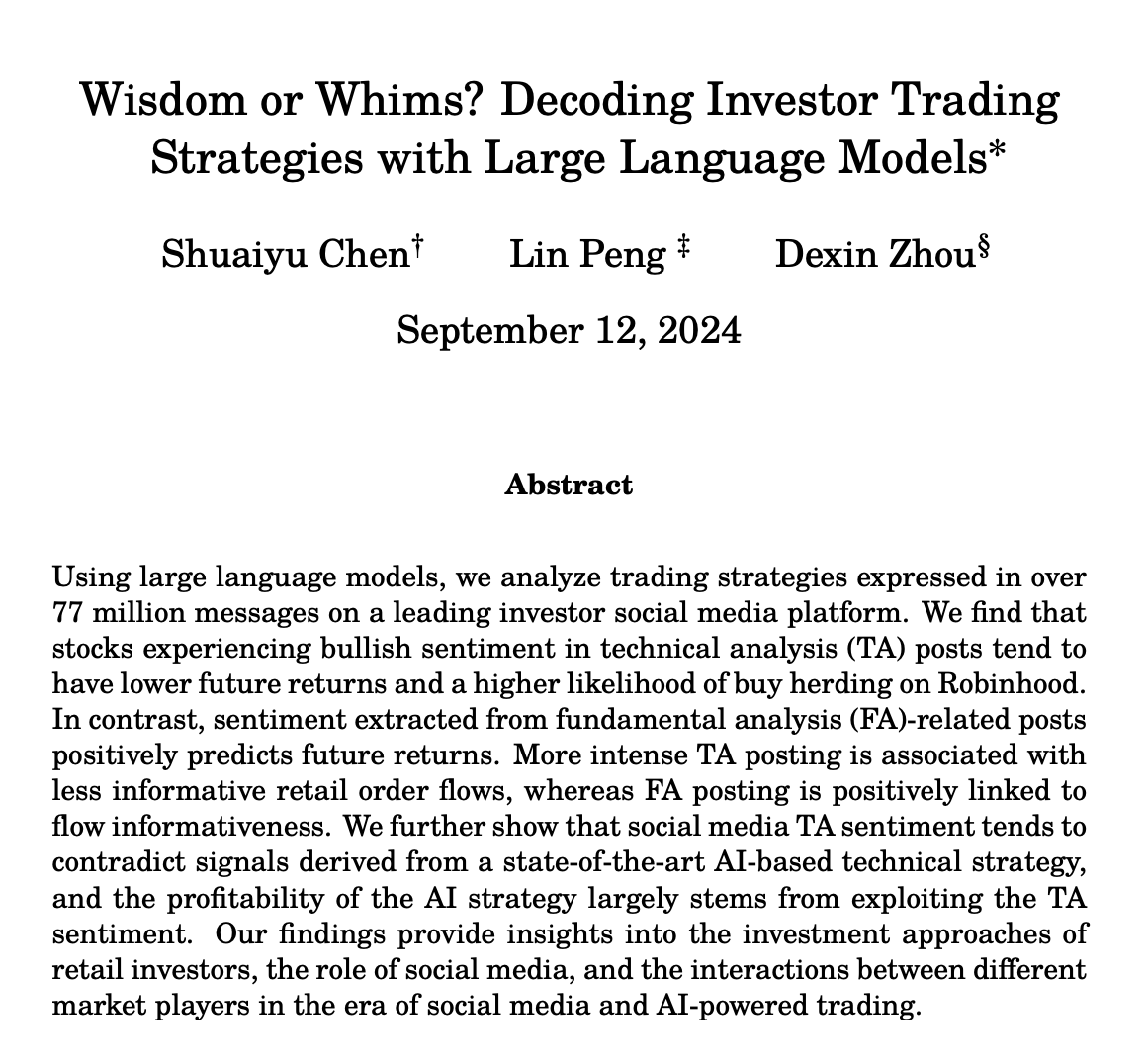 Wisdom or Whims? Decoding Investor Trading Strategies with Large Language Models*

Shuaiyu Chen† Lin Peng ‡ Dexin Zhou§

September 12, 2024

Abstract

Using large language models, we analyze trading strategies expressed in over 77 million messages on a leading investor social media platform. We find that stocks experiencing bullish sentiment in technical analysis (TA) posts tend to have lower future returns and a higher likelihood of buy herding on Robinhood. In contrast, sentiment extracted from fundamental analysis (FA)-related posts positively predicts future returns. More intense TA posting is associated with less informative retail order flows, whereas FA posting is positively linked to flow informativeness. We further show that social media TA sentiment tends to contradict signals derived from a state-of-the-art AI-based technical strategy, and the profitability of the AI strategy largely stems from exploiting the TA sentiment. Our findings provide insights into the investment approaches of retail investors, the role of social media, and the interactions between different market players in the era of social media and AI-powered trading.